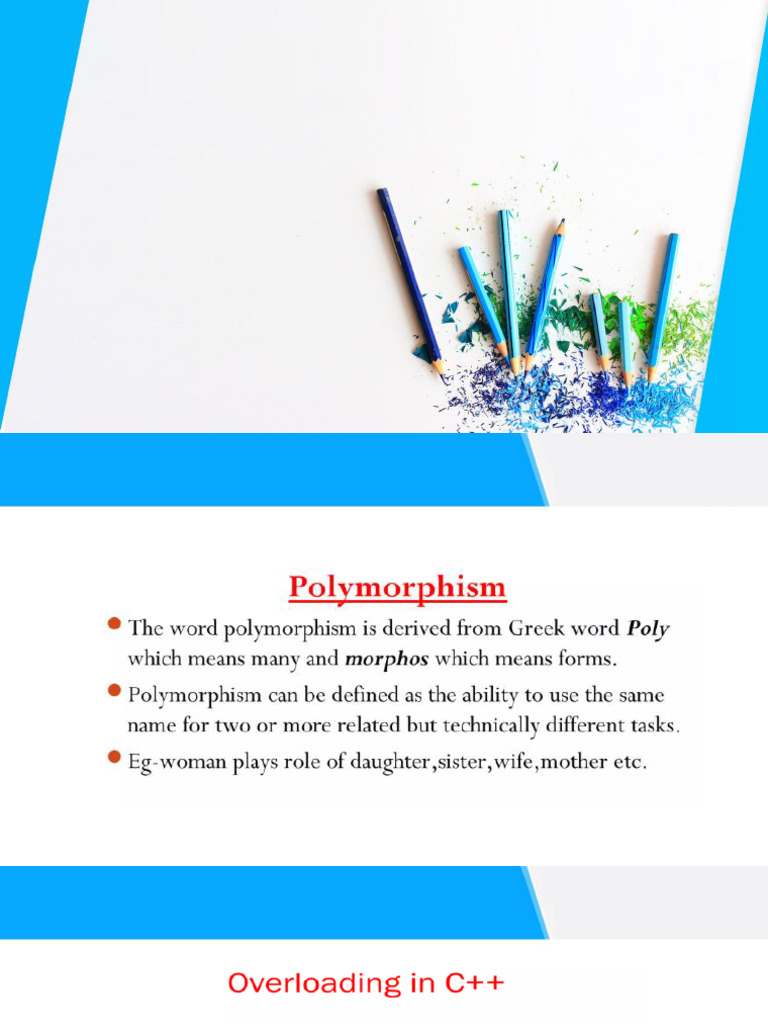 Polymorphism

• The word polymorphism is derived from Greek word Poly which means many and morphos which means forms.

• Polymorphism can be defined as the ability to use the same name for two or more related but technically different tasks.

• Eg-woman plays role of daughter,sister,wife,mother etc.

Overloading in C++